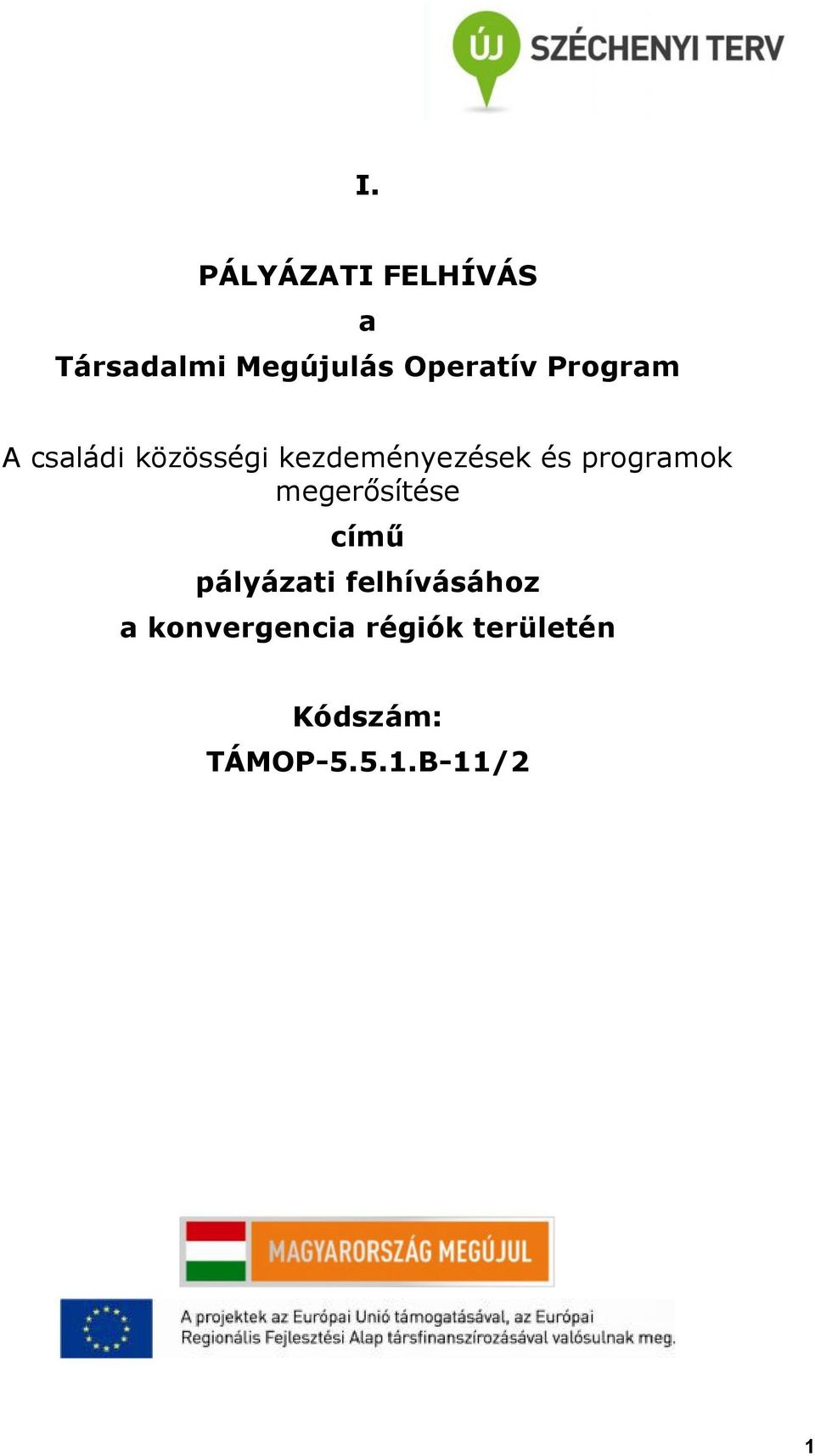 ÚJ SZÉCHENYI TERV

I.

PÁLYÁZATI FELHÍVÁS
a
Társadalmi Megújulás Operatív Program

A családi közösségi kezdeményezések és programok megerősítése
című
pályázati felhívásához
a konvergencia régiók területén

Kódszám:
TÁMOP-5.5.1.B-11/2

MAGYARORSZÁG MEGÚJUL

A projektek az Európai Unió támogatásával, az Európai Regionális Fejlesztési Alap társfinanszírozásával valósulnak meg.

1